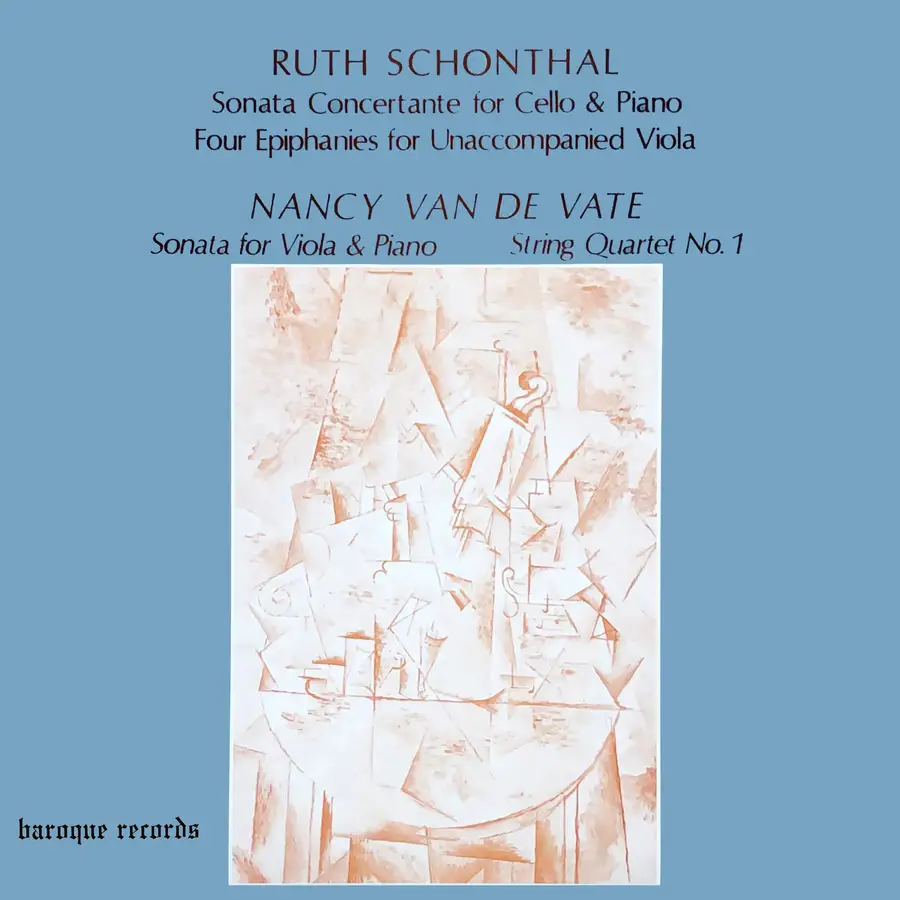 RUTH SCHONTHAL

Sonata Concertante for Cello & Piano

Four Epiphanies for Unaccompanied Viola

NANCY VAN DE VATE

Sonata for Viola & Piano String Quartet No. 1

baroque records